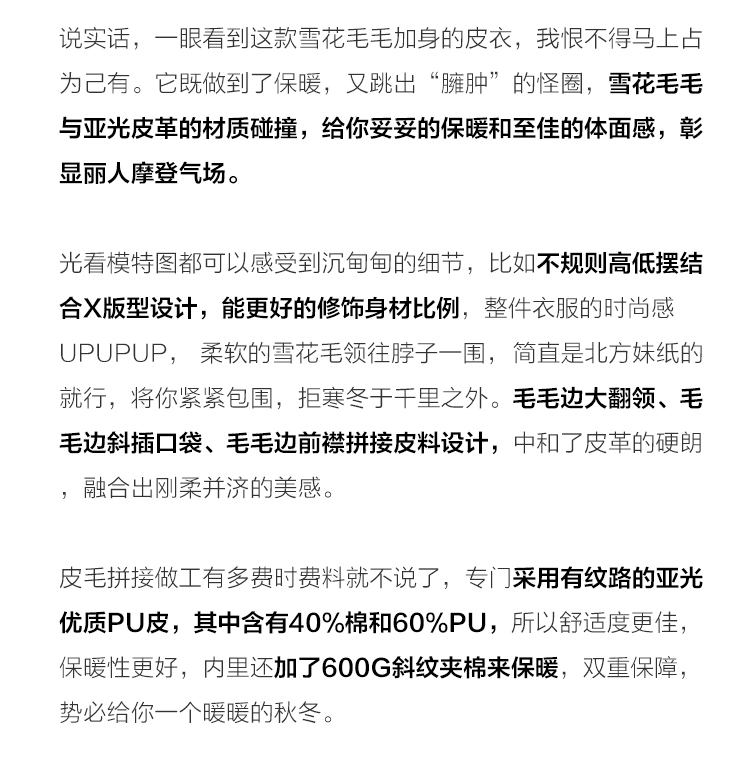 说实话，一眼看到这款雪花毛毛加身的皮衣，我恨不得马上占为己有。它既做到了保暖，又跳出“臃肿”的怪圈，雪花毛毛与亚光皮革的材质碰撞，给你妥妥的保暖和至佳的体面感，彰显丽人摩登气场。

光看模特图都可以感受到沉甸甸的细节，比如不规则高低摆结合X版型设计，能更好的修饰身材比例，整件衣服的时尚感UPUPUP， 柔软的雪花毛领往脖子一围， 简直是北方妹纸的就行，将你紧紧包围，拒寒冬于千里之外。毛毛边大翻领、毛毛边斜插口袋、毛毛边前襟拼接皮料设计，中和了皮革的硬朗，融合出刚柔并济的美感。

皮毛拼接做工有多费时费料就不说了，专门采用有纹路的亚光优质PU皮，其中含有40%棉和60%PU，所以舒适度更佳，保暖性更好，内里还加了600G斜纹夹棉来保暖，双重保障，势必给你一个暖暖的秋冬。